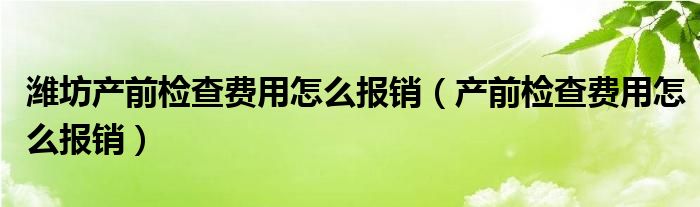 潍坊产前检查费用怎么报销（产前检查费用怎么报销）